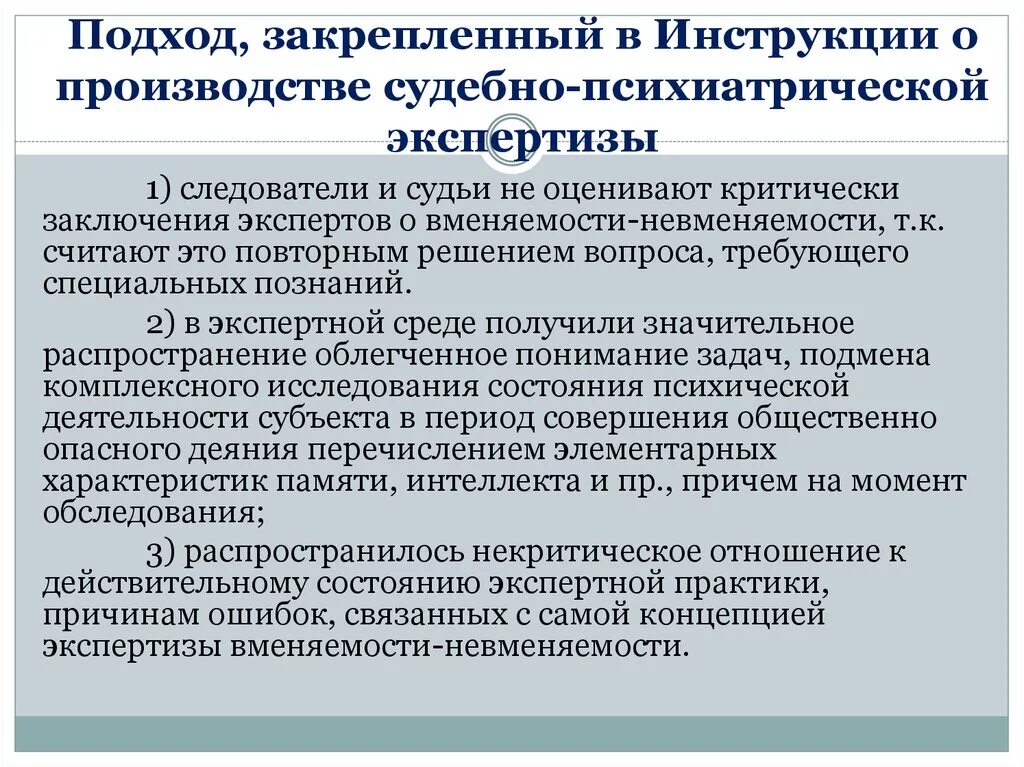 Подход, закрепленный в Инструкции о производстве судебно-психиатрической экспертизы

1) следователи и судьи не оценивают критически заключения экспертов о вменяемости-невменяемости, т.к. считают это повторным решением вопроса, требующего специальных познаний.

2) в экспертной среде получили значительное распространение облегченное понимание задач, подмена комплексного исследования состояния психической деятельности субъекта в период совершения общественно опасного деяния перечислением элементарных характеристик памяти, интеллекта и пр., причем на момент обследования;

3) распространилось некритическое отношение к действительному состоянию экспертной практики, причинам ошибок, связанных с самой концепцией экспертизы вменяемости-невменяемости.